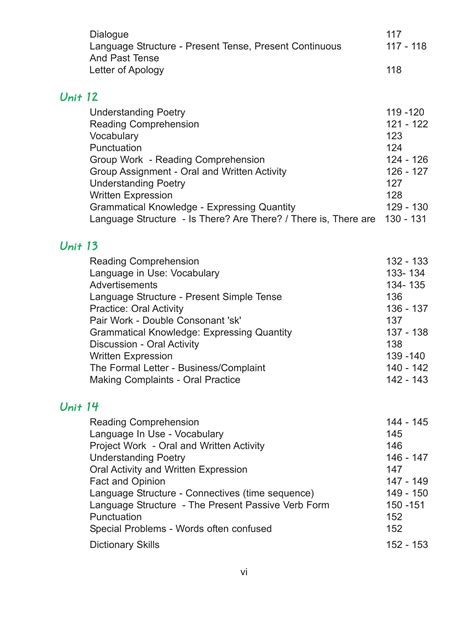 Dialogue 117
Language Structure - Present Tense, Present Continuous And Past Tense 117 - 118
Letter of Apology 118

Unit 12

Understanding Poetry 119 -120
Reading Comprehension 121 - 122
Vocabulary 123
Punctuation 124
Group Work - Reading Comprehension 124 - 126
Group Assignment - Oral and Written Activity 126 - 127
Understanding Poetry 127
Written Expression 128
Grammatical Knowledge - Expressing Quantity 129 - 130
Language Structure - Is There? Are There? / There is, There are 130 - 131

Unit 13

Reading Comprehension 132 - 133
Language in Use: Vocabulary 133- 134
Advertisements 134- 135
Language Structure - Present Simple Tense 136
Practice: Oral Activity 136 - 137
Pair Work - Double Consonant 'sk' 137
Grammatical Knowledge: Expressing Quantity 137 - 138
Discussion - Oral Activity 138
Written Expression 139 -140
The Formal Letter - Business/Complaint 140 - 142
Making Complaints - Oral Practice 142 - 143

Unit 14

Reading Comprehension 144 - 145
Language In Use - Vocabulary 145
Project Work - Oral and Written Activity 146
Understanding Poetry 146 - 147
Oral Activity and Written Expression 147
Fact and Opinion 147 - 149
Language Structure - Connectives (time sequence) 149 - 150
Language Structure - The Present Passive Verb Form 150 -151
Punctuation 152
Special Problems - Words often confused 152
Dictionary Skills 152 - 153

vi